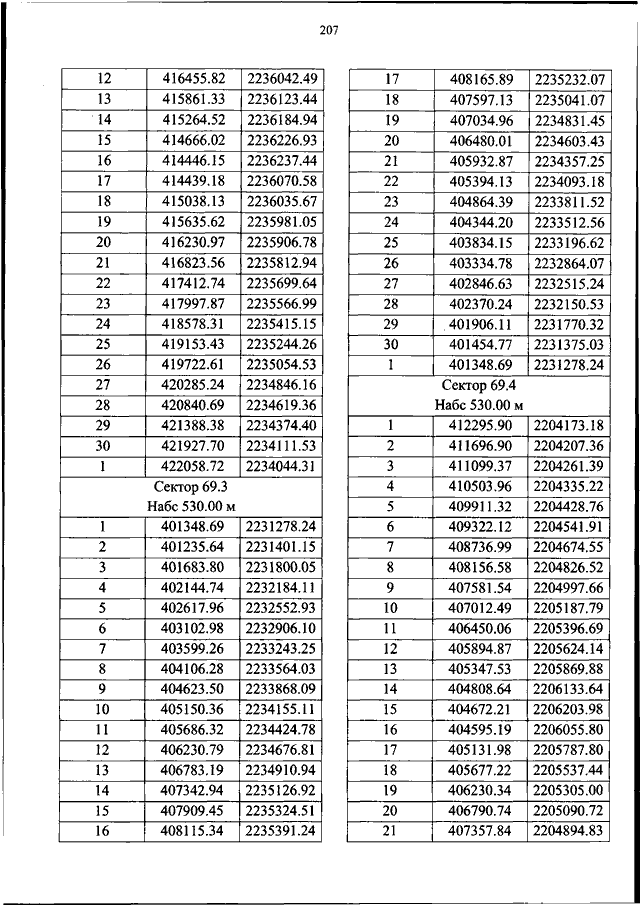 207

| 12 | 416455.82 | 2236042.49 |
|---|---|---|
| 13 | 415861.33 | 2236123.44 |
| 14 | 415264.52 | 2236184.94 |
| 15 | 414666.02 | 2236226.93 |
| 16 | 414446.15 | 2236237.44 |
| 17 | 414439.18 | 2236070.58 |
| 18 | 415038.13 | 2236035.67 |
| 19 | 415635.62 | 2235981.05 |
| 20 | 416230.97 | 2235906.78 |
| 21 | 416823.56 | 2235812.94 |
| 22 | 417412.74 | 2235699.64 |
| 23 | 417997.87 | 2235566.99 |
| 24 | 418578.31 | 2235415.15 |
| 25 | 419153.43 | 2235244.26 |
| 26 | 419722.61 | 2235054.53 |
| 27 | 420285.24 | 2234846.16 |
| 28 | 420840.69 | 2234619.36 |
| 29 | 421388.38 | 2234374.40 |
| 30 | 421927.70 | 2234111.53 |
| 1 | 422058.72 | 2234044.31 |
| Сектор 69.3 Набс 530.00 м | | |
| 1 | 401348.69 | 2231278.24 |
| 2 | 401235.64 | 2231401.15 |
| 3 | 401683.80 | 2231800.05 |
| 4 | 402144.74 | 2232184.11 |
| 5 | 402617.96 | 2232552.93 |
| 6 | 403102.98 | 2232906.10 |
| 7 | 403599.26 | 2233243.25 |
| 8 | 404106.28 | 2233564.03 |
| 9 | 404623.50 | 2233868.09 |
| 10 | 405150.36 | 2234155.11 |
| 11 | 405686.32 | 2234424.78 |
| 12 | 406230.79 | 2234676.81 |
| 13 | 406783.19 | 2234910.94 |
| 14 | 407342.94 | 2235126.92 |
| 15 | 407909.45 | 2235324.51 |
| 16 | 408115.34 | 2235391.24 |

| 17 | 408165.89 | 2235232.07 |
|---|---|---|
| 18 | 407597.13 | 2235041.07 |
| 19 | 407034.96 | 2234831.45 |
| 20 | 406480.01 | 2234603.43 |
| 21 | 405932.87 | 2234357.25 |
| 22 | 405394.13 | 2234093.18 |
| 23 | 404864.39 | 2233811.52 |
| 24 | 404344.20 | 2233512.56 |
| 25 | 403834.15 | 2233196.62 |
| 26 | 403334.78 | 2232864.07 |
| 27 | 402846.63 | 2232515.24 |
| 28 | 402370.24 | 2232150.53 |
| 29 | 401906.11 | 2231770.32 |
| 30 | 401454.77 | 2231375.03 |
| 1 | 401348.69 | 2231278.24 |
| Сектор 69.4 Набс 530.00 м | | |
| 1 | 412295.90 | 2204173.18 |
| 2 | 411696.90 | 2204207.36 |
| 3 | 411099.37 | 2204261.39 |
| 4 | 410503.96 | 2204335.22 |
| 5 | 409911.32 | 2204428.76 |
| 6 | 409322.12 | 2204541.91 |
| 7 | 408736.99 | 2204674.55 |
| 8 | 408156.58 | 2204826.52 |
| 9 | 407581.54 | 2204997.66 |
| 10 | 407012.49 | 2205187.79 |
| 11 | 406450.06 | 2205396.69 |
| 12 | 405894.87 | 2205624.14 |
| 13 | 405347.53 | 2205869.88 |
| 14 | 404808.64 | 2206133.64 |
| 15 | 404672.21 | 2206203.98 |
| 16 | 404595.19 | 2206055.80 |
| 17 | 405131.98 | 2205787.80 |
| 18 | 405677.22 | 2205537.44 |
| 19 | 406230.34 | 2205305.00 |
| 20 | 406790.74 | 2205090.72 |
| 21 | 407357.84 | 2204894.83 |